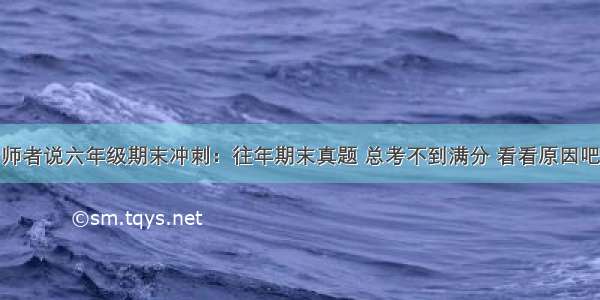 师者说六年级期末冲刺：往年期末真题 总考不到满分 看看原因吧

©sm.tqys.net